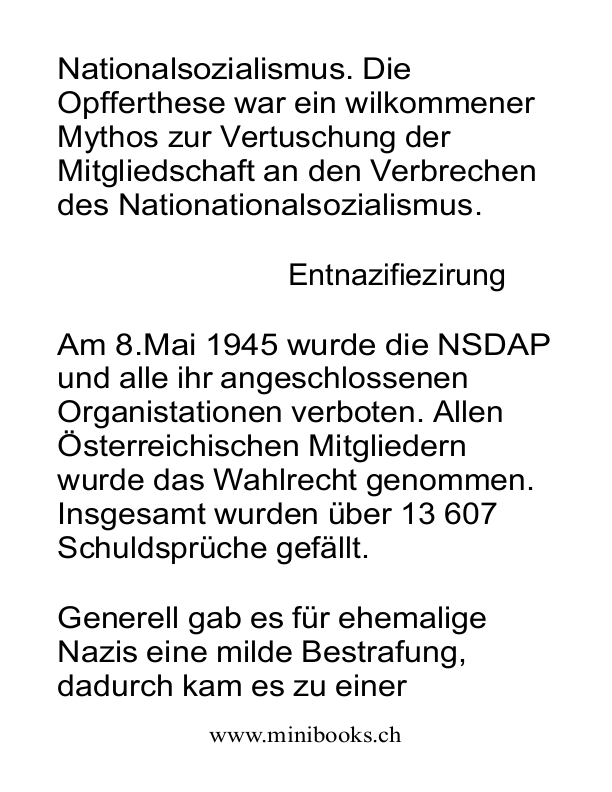 Nationalsozialismus. Die Opfferthese war ein wilkommener Mythos zur Vertuschung der Mitgliedschaft an den Verbrechen des Nationationalsozialismus.

Entnazifiezirung

Am 8.Mai 1945 wurde die NSDAP und alle ihr angeschlossenen Organistationen verboten. Allen Österreichischen Mitgliedern wurde das Wahlrecht genommen. Insgesamt wurden über 13 607 Schuldsprüche gefällt.

Generell gab es für ehemalige Nazis eine milde Bestrafung, dadurch kam es zu einer

www.minibooks.ch